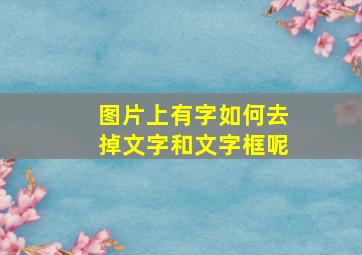 图片上有字如何去掉文字和文字框呢